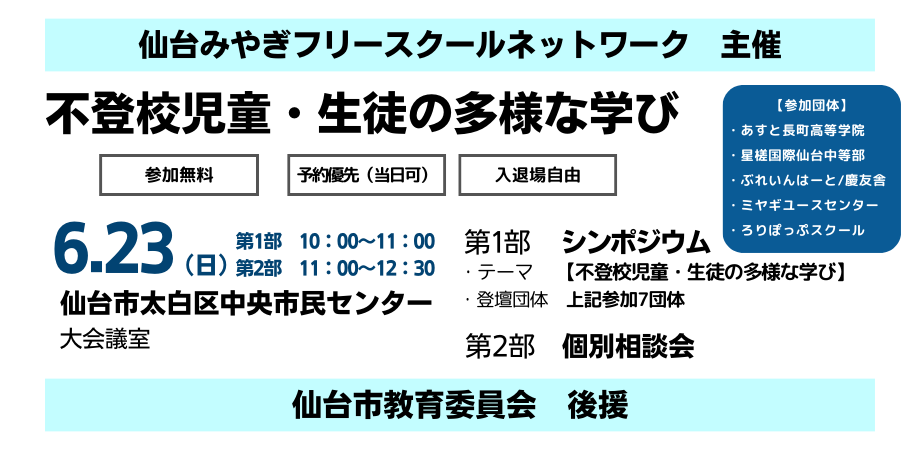 仙台みやぎフリースクールネットワーク　主催

不登校児童・生徒の多様な学び

【参加団体】
・あすと長町高等学院
・星槎国際仙台中等部
・ぷれいんはーと/慶友舎
・ミヤギユースセンター
・ろりぽっぷスクール

参加無料

予約優先（当日可）

入退場自由

6.23（日）
第1部　10：00〜11：00
第2部　11：00〜12：30

仙台市太白区中央市民センター
大会議室

第1部　シンポジウム
・テーマ　【不登校児童・生徒の多様な学び】
・登壇団体　上記参加7団体

第2部　個別相談会

仙台市教育委員会　後援